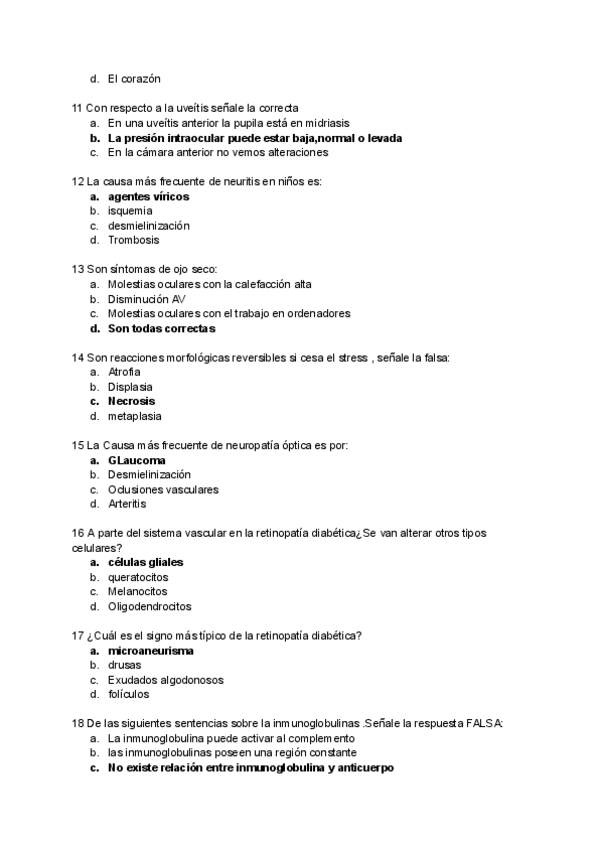 d. El corazón

11 Con respecto a la uveítis señale la correcta
a. En una uveítis anterior la pupila está en midriasis
b. La presión intraocular puede estar baja,normal o levada
c. En la cámara anterior no vemos alteraciones

12 La causa más frecuente de neuritis en niños es:
a. agentes víricos
b. isquemia
c. desmielinización
d. Trombosis

13 Son síntomas de ojo seco:
a. Molestias oculares con la calefacción alta
b. Disminución AV
c. Molestias oculares con el trabajo en ordenadores
d. Son todas correctas

14 Son reacciones morfológicas reversibles si cesa el stress , señale la falsa:
a. Atrofia
b. Displasia
c. Necrosis
d. metaplasia

15 La Causa más frecuente de neuropatía óptica es por:
a. GLaucoma
b. Desmielinización
c. Oclusiones vasculares
d. Arteritis

16 A parte del sistema vascular en la retinopatía diabética¿Se van alterar otros tipos celulares?
a. células gliales
b. queratocitos
c. Melanocitos
d. Oligodendrocitos

17 ¿Cuál es el signo más típico de la retinopatía diabética?
a. microaneurisma
b. drusas
c. Exudados algodonosos
d. folículos

18 De las siguientes sentencias sobre la inmunoglobulinas .Señale la respuesta FALSA:
a. La inmunoglobulina puede activar al complemento
b. las inmunoglobulinas poseen una región constante
c. No existe relación entre inmunoglobulina y anticuerpo